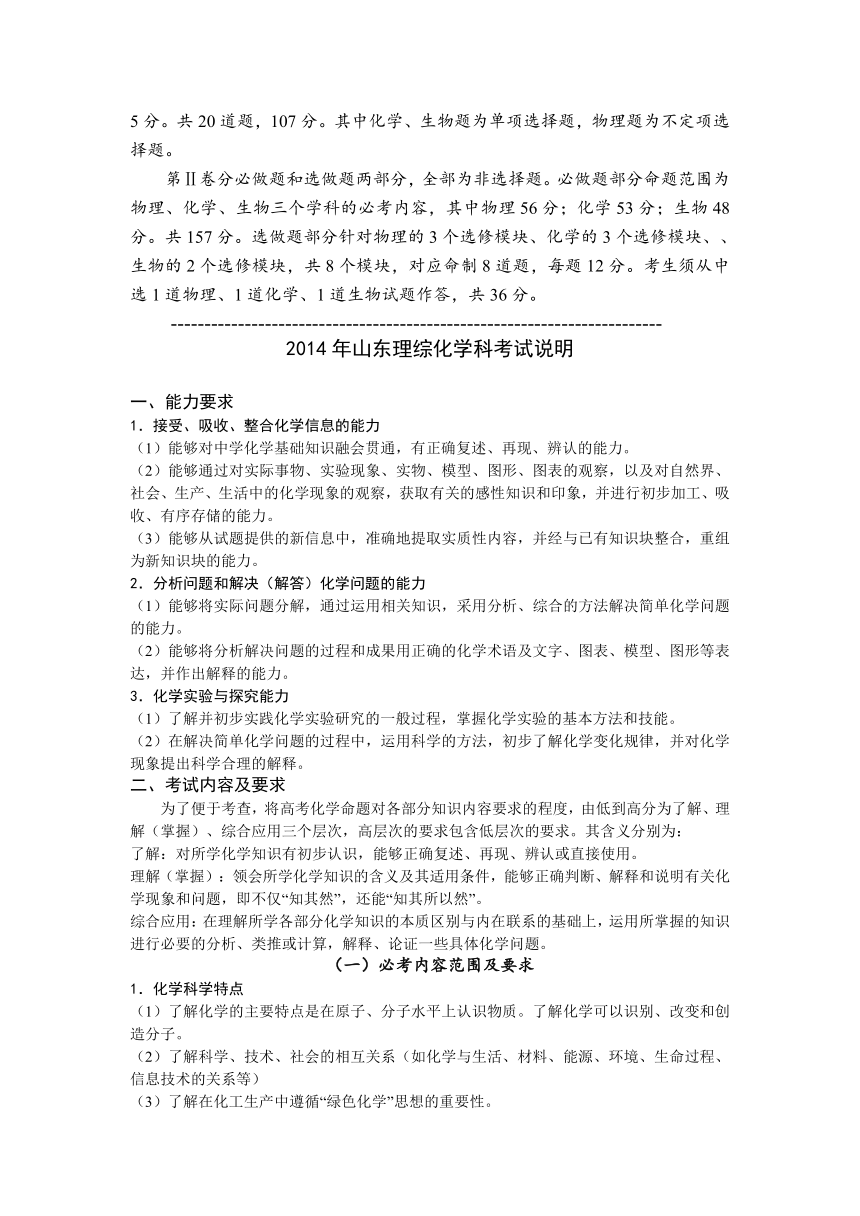 5 分。共 20 道题，107 分。其中化学、生物题为单项选择题，物理题为不定项选择题。

第Ⅱ卷分必做题和选做题两部分，全部为非选择题。必做题部分命题范围为物理、化学、生物三个学科的必考内容，其中物理 56 分；化学 53 分；生物 48 分。共 157 分。选做题部分针对物理的 3 个选修模块、化学的 3 个选修模块、、生物的 2 个选修模块，共 8 个模块，对应命制 8 道题，每题 12 分。考生须从中选 1 道物理、1 道化学、1 道生物试题作答，共 36 分。

------------------------------------------------------------------------

2014 年山东理综化学科考试说明

一、能力要求

1．接受、吸收、整合化学信息的能力

（1）能够对中学化学基础知识融会贯通，有正确复述、再现、辨认的能力。

（2）能够通过对实际事物、实验现象、实物、模型、图形、图表的观察，以及对自然界、社会、生产、生活中的化学现象的观察，获取有关的感性知识和印象，并进行初步加工、吸收、有序存储的能力。

（3）能够从试题提供的新信息中，准确地提取实质性内容，并经与已有知识块整合，重组为新知识块的能力。

2．分析问题和解决（解答）化学问题的能力

（1）能够将实际问题分解，通过运用相关知识，采用分析、综合的方法解决简单化学问题的能力。

（2）能够将分析解决问题的过程和成果用正确的化学术语及文字、图表、模型、图形等表达，并作出解释的能力。

3．化学实验与探究能力

（1）了解并初步实践化学实验研究的一般过程，掌握化学实验的基本方法和技能。

（2）在解决简单化学问题的过程中，运用科学的方法，初步了解化学变化规律，并对化学现象提出科学合理的解释。

二、考试内容及要求

为了便于考查，将高考化学命题对各部分知识内容要求的程度，由低到高分为了解、理解（掌握）、综合应用三个层次，高层次的要求包含低层次的要求。其含义分别为：

了解：对所学化学知识有初步认识，能够正确复述、再现、辨认或直接使用。

理解（掌握）：领会所学化学知识的含义及其适用条件，能够正确判断、解释和说明有关化学现象和问题，即不仅“知其然”，还能“知其所以然”。

综合应用：在理解所学各部分化学知识的本质区别与内在联系的基础上，运用所掌握的知识进行必要的分析、类推或计算，解释、论证一些具体化学问题。

（一）必考内容范围及要求

1．化学科学特点

（1）了解化学的主要特点是在原子、分子水平上认识物质。了解化学可以识别、改变和创造分子。

（2）了解科学、技术、社会的相互关系（如化学与生活、材料、能源、环境、生命过程、信息技术的关系等）

（3）了解在化工生产中遵循“绿色化学”思想的重要性。